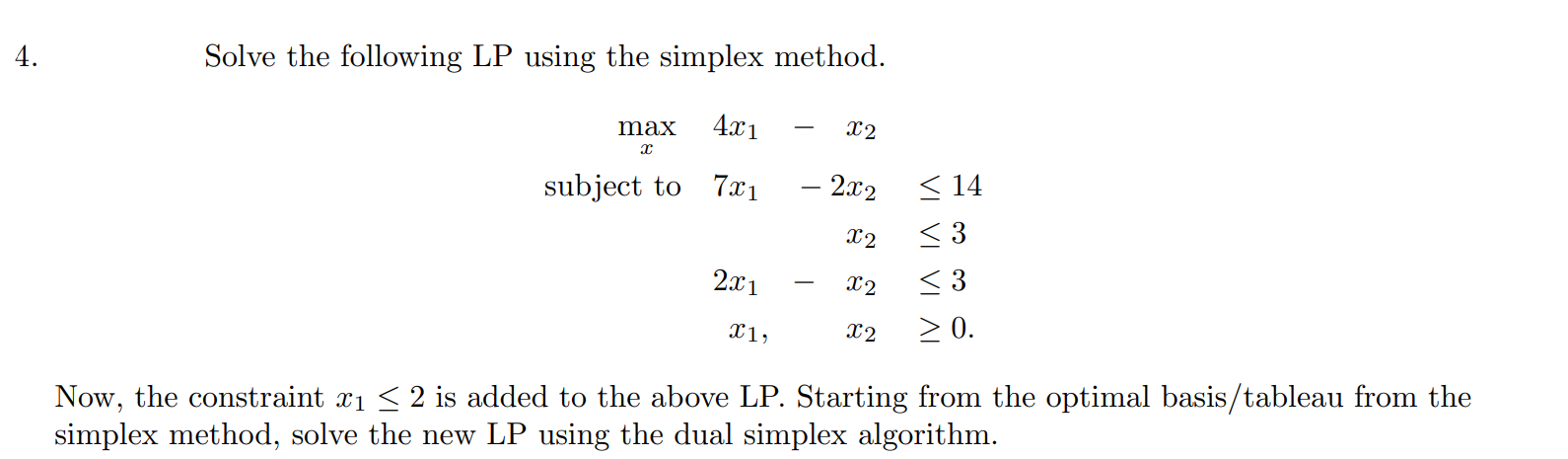 4. Solve the following LP using the simplex method.

$\max_{x} \quad 4x_1 - x_2$

subject to $7x_1 - 2x_2 \leq 14$

$x_2 \leq 3$

$2x_1 - x_2 \leq 3$

$x_1, x_2 \geq 0.$

Now, the constraint $x_1 \leq 2$ is added to the above LP. Starting from the optimal basis/tableau from the simplex method, solve the new LP using the dual simplex algorithm.